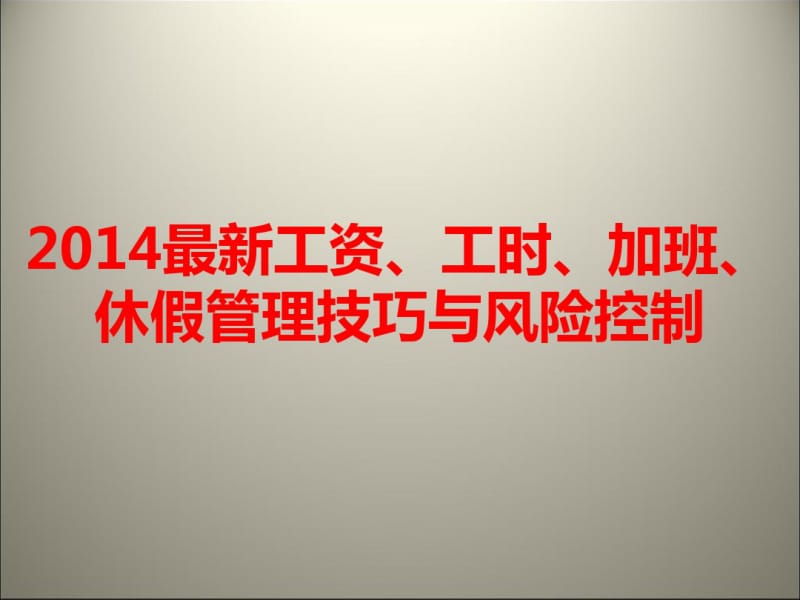 2014最新工资、工时、加班、休假管理技巧与风险控制